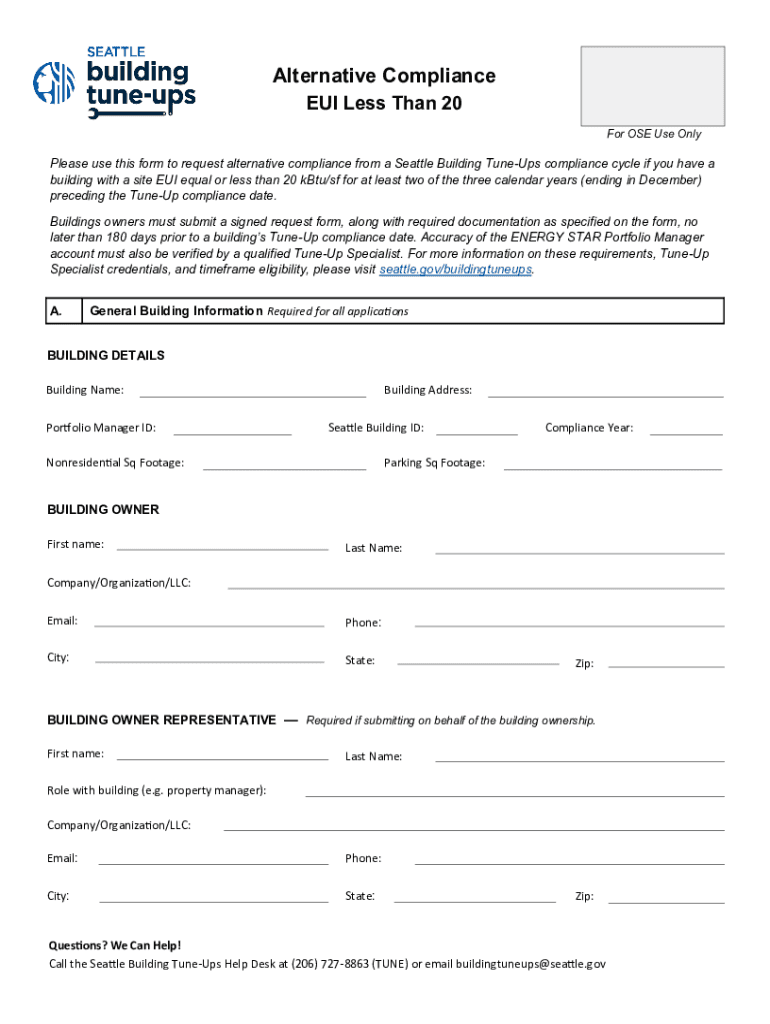 SEATTLE
building tune-ups

Alternative Compliance
EUI Less Than 20

For OSE Use Only

Please use this form to request alternative compliance from a Seattle Building Tune-Ups compliance cycle if you have a building with a site EUI equal or less than 20 kBtu/sf for at least two of the three calendar years (ending in December) preceding the Tune-Up compliance date.

Buildings owners must submit a signed request form, along with required documentation as specified on the form, no later than 180 days prior to a building's Tune-Up compliance date. Accuracy of the ENERGY STAR Portfolio Manager account must also be verified by a qualified Tune-Up Specialist. For more information on these requirements, Tune-Up Specialist credentials, and timeframe eligibility, please visit seattle.gov/buildingtuneups.

| A. | General Building Information Required for all applications |
|---|---|

BUILDING DETAILS

Building Name:
Building Address:
Portfolio Manager ID:
Seattle Building ID:
Compliance Year:
Nonresidential Sq Footage:
Parking Sq Footage:

BUILDING OWNER

First name:
Last Name:
Company/Organization/LLC:
Email:
Phone:
City:
State:
Zip:

BUILDING OWNER REPRESENTATIVE — Required if submitting on behalf of the building ownership.

First name:
Last Name:
Role with building (e.g. property manager):
Company/Organization/LLC:
Email:
Phone:
City:
State:
Zip:

Questions? We Can Help!
Call the Seattle Building Tune-Ups Help Desk at (206) 727-8863 (TUNE) or email buildingtuneups@seattle.gov